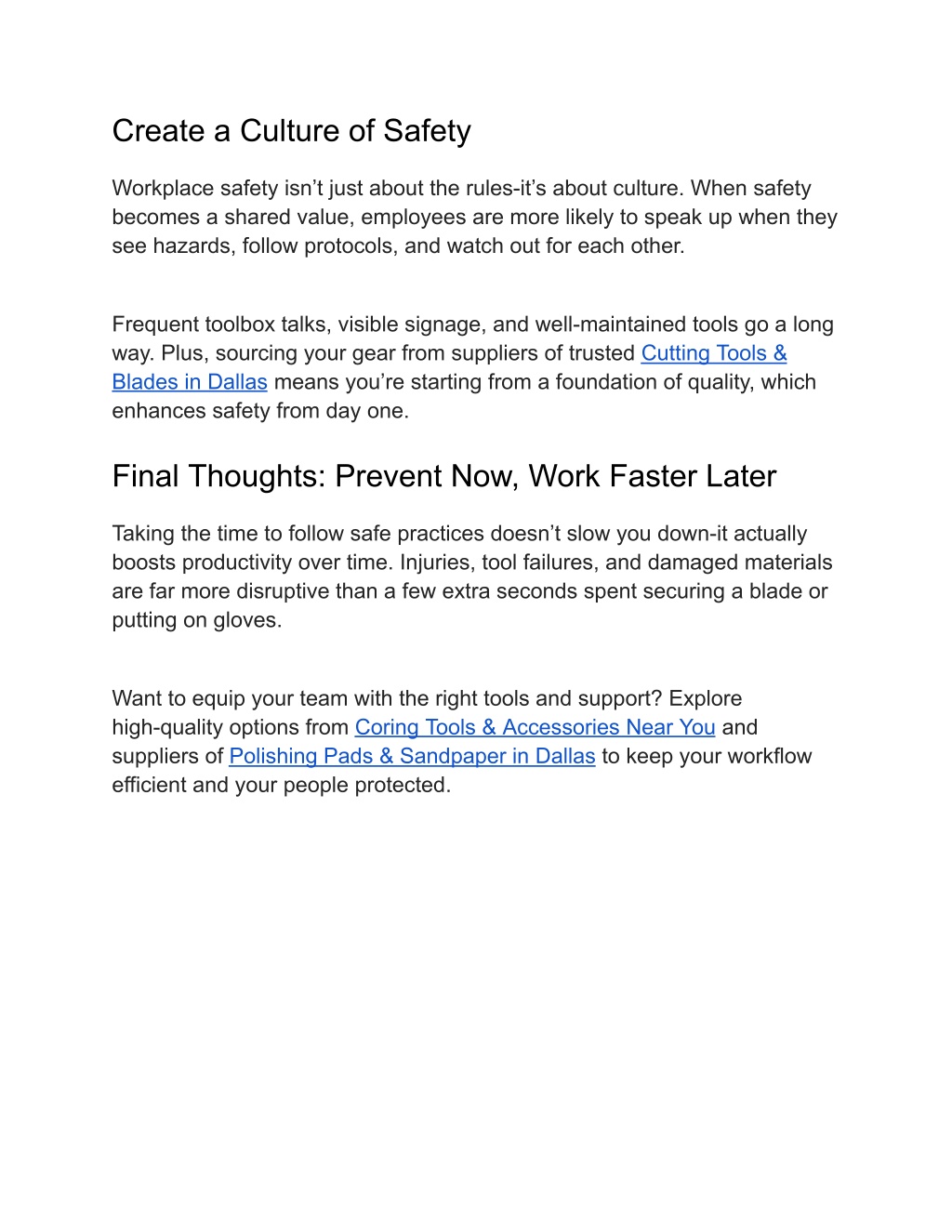 Create a Culture of Safety

Workplace safety isn’t just about the rules-it’s about culture. When safety becomes a shared value, employees are more likely to speak up when they see hazards, follow protocols, and watch out for each other.

Frequent toolbox talks, visible signage, and well-maintained tools go a long way. Plus, sourcing your gear from suppliers of trusted Cutting Tools & Blades in Dallas means you’re starting from a foundation of quality, which enhances safety from day one.

Final Thoughts: Prevent Now, Work Faster Later

Taking the time to follow safe practices doesn’t slow you down-it actually boosts productivity over time. Injuries, tool failures, and damaged materials are far more disruptive than a few extra seconds spent securing a blade or putting on gloves.

Want to equip your team with the right tools and support? Explore high-quality options from Coring Tools & Accessories Near You and suppliers of Polishing Pads & Sandpaper in Dallas to keep your workflow efficient and your people protected.